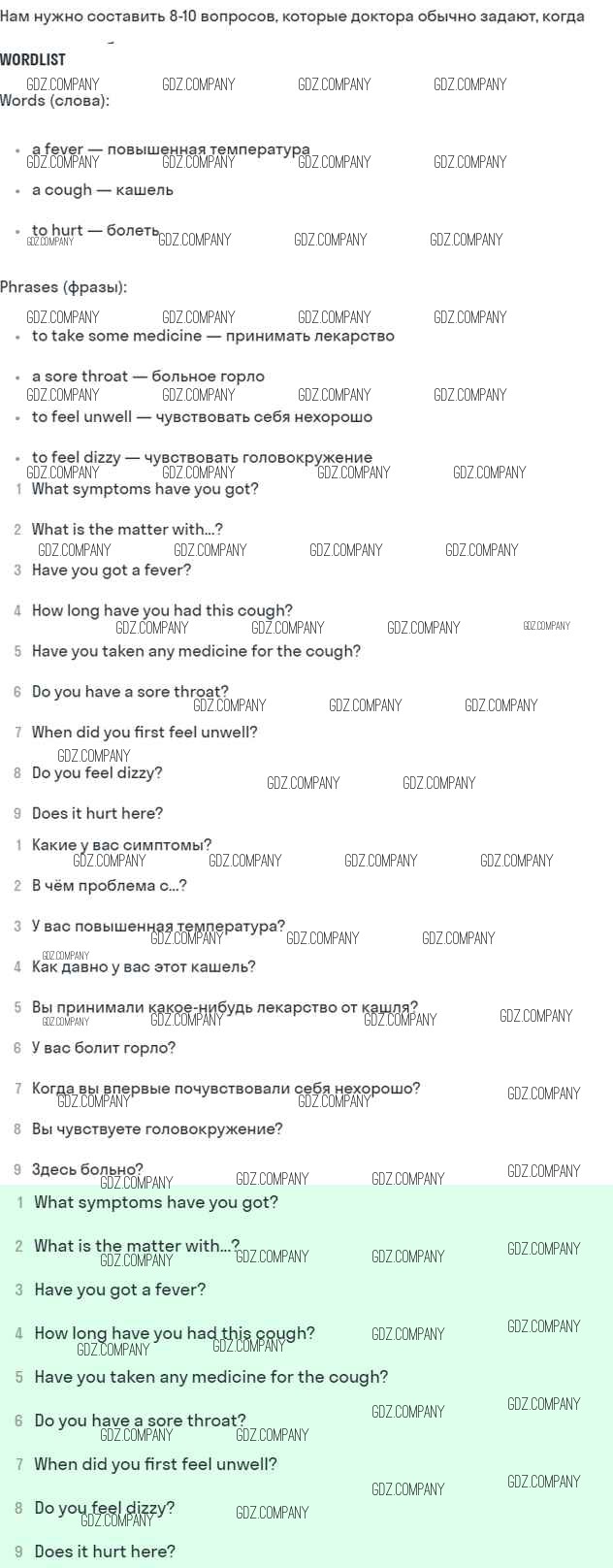 Нам нужно составить 8-10 вопросов, которые доктора обычно задают, когда

WORDLIST

GDZ.COMPANY GDZ.COMPANY GDZ.COMPANY GDZ.COMPANY

Words (слова):

- a fever — повышенная температура
- a cough — кашель
- to hurt — болеть

Phrases (фразы):

- to take some medicine — принимать лекарство
- a sore throat — больное горло
- to feel unwell — чувствовать себя нехорошо
- to feel dizzy — чувствовать головокружение

1 What symptoms have you got?
2 What is the matter with...?
3 Have you got a fever?
4 How long have you had this cough?
5 Have you taken any medicine for the cough?
6 Do you have a sore throat?
7 When did you first feel unwell?
8 Do you feel dizzy?
9 Does it hurt here?

1 Какие у вас симптомы?
2 В чём проблема с...?
3 У вас повышенная температура?
4 Как давно у вас этот кашель?
5 Вы принимали какое-нибудь лекарство от кашля?
6 У вас болит горло?
7 Когда вы впервые почувствовали себя нехорошо?
8 Вы чувствуете головокружение?
9 Здесь больно?

1 What symptoms have you got?
2 What is the matter with...?
3 Have you got a fever?
4 How long have you had this cough?
5 Have you taken any medicine for the cough?
6 Do you have a sore throat?
7 When did you first feel unwell?
8 Do you feel dizzy?
9 Does it hurt here?